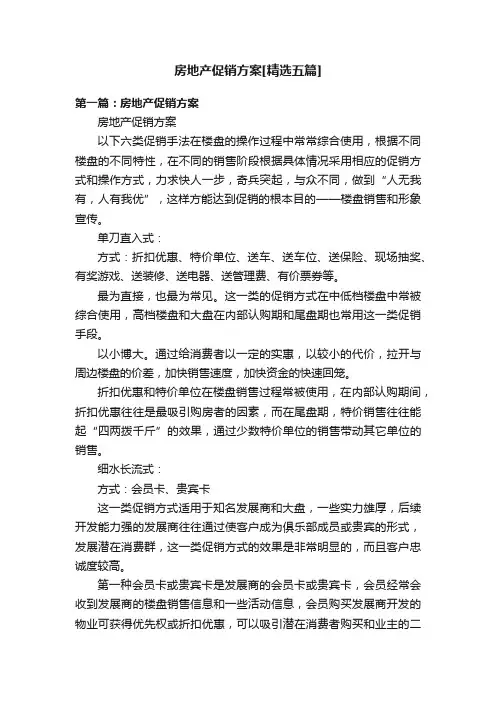 房地产促销方案[精选五篇]

第一篇：房地产促销方案

房地产促销方案

以下六类促销手法在楼盘的操作过程中常常综合使用，根据不同楼盘的不同特性，在不同的销售阶段根据具体情况采用相应的促销方式和操作方式，力求快人一步，奇兵突起，与众不同，做到“人无我有，人有我优”，这样方能达到促销的根本目的——楼盘销售和形象宣传。

单刀直入式：

方式：折扣优惠、特价单位、送车、送车位、送保险、现场抽奖、有奖游戏、送装修、送电器、送管理费、有价票券等。

最为直接，也最为常见。这一类的促销方式在中低档楼盘中常被综合使用，高档楼盘和大盘在内部认购期和尾盘期也常用这一类促销手段。

以小博大。通过给消费者以一定的实惠，以较小的代价，拉开与周边楼盘的价差，加快销售速度，加快资金的快速回笼。

折扣优惠和特价单位在楼盘销售过程常被使用，在内部认购期间，折扣优惠往往是最吸引购房者的因素，而在尾盘期，特价销售往往能起“四两拨千斤”的效果，通过少数特价单位的销售带动其它单位的销售。

细水长流式：

方式：会员卡、贵宾卡

这一类促销方式适用于知名发展商和大盘，一些实力雄厚，后续开发能力强的发展商往往通过使客户成为俱乐部成员或贵宾的形式，发展潜在消费群，这一类促销方式的效果是非常明显的，而且客户忠诚度较高。

第一种会员卡或贵宾卡是发展商的会员卡或贵宾卡，会员经常会收到发展商的楼盘销售信息和一些活动信息，会员购买发展商开发的物业可获得优先权或折扣优惠，可以吸引潜在消费者购买和业主的二